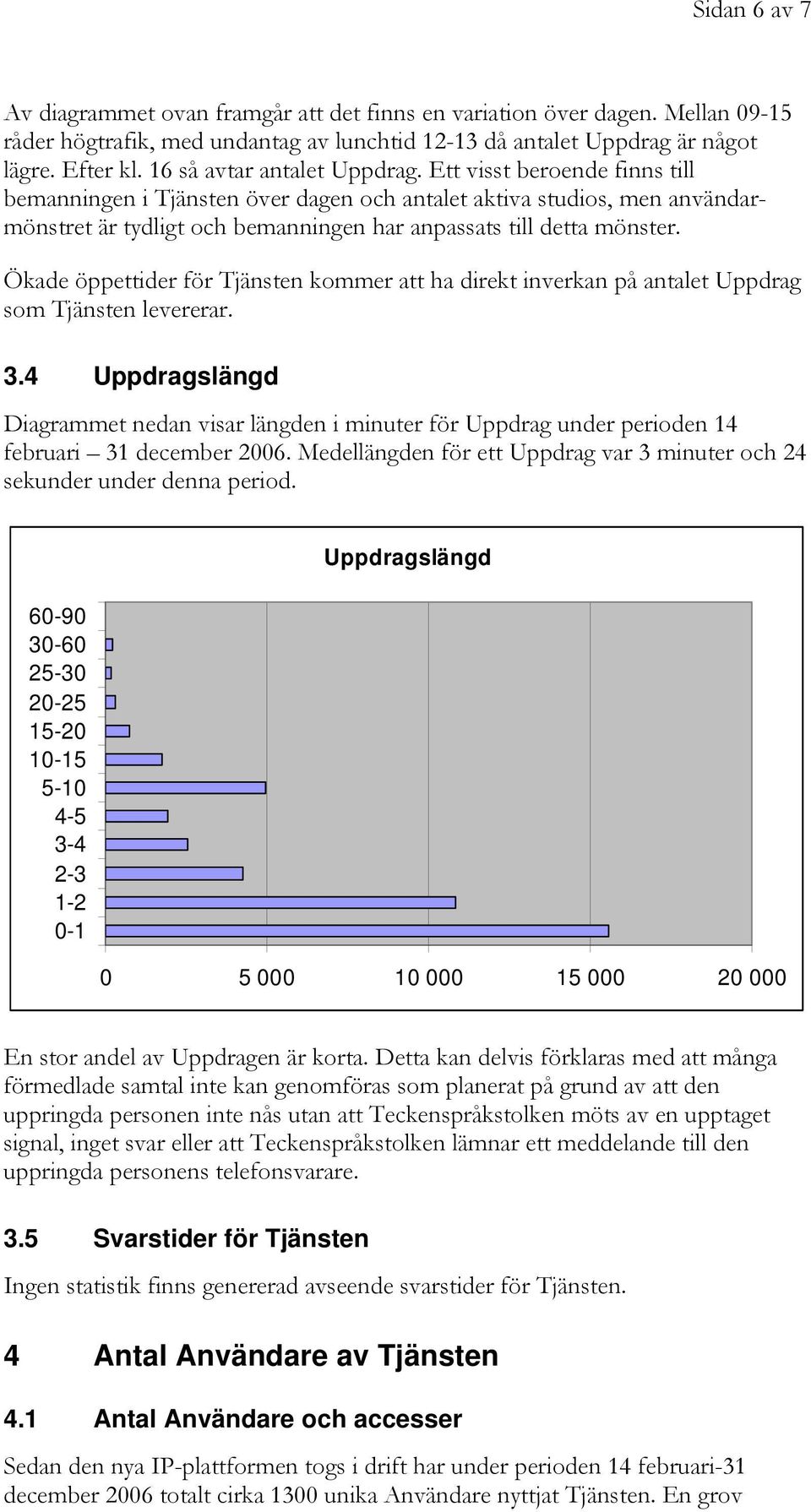 Sidan 6 av 7

Av diagrammet ovan framgår att det finns en variation över dagen. Mellan 09-15 råder högtrafik, med undantag av lunchtid 12-13 då antalet Uppdrag är något lägre. Efter kl. 16 så avtar antalet Uppdrag. Ett visst beroende finns till bemanningen i Tjänsten över dagen och antalet aktiva studios, men användarmönstret är tydligt och bemanningen har anpassats till detta mönster.

Ökade öppettider för Tjänsten kommer att ha direkt inverkan på antalet Uppdrag som Tjänsten levererar.

3.4 Uppdragslängd

Diagrammet nedan visar längden i minuter för Uppdrag under perioden 14 februari – 31 december 2006. Medellängden för ett Uppdrag var 3 minuter och 24 sekunder under denna period.

Uppdragslängd

60-90
30-60
25-30
20-25
15-20
10-15
5-10
4-5
3-4
2-3
1-2
0-1

0 5 000 10 000 15 000 20 000

En stor andel av Uppdragen är korta. Detta kan delvis förklaras med att många förmedlade samtal inte kan genomföras som planerat på grund av att den uppringda personen inte nås utan att Teckenspråkstolken möts av en upptaget signal, inget svar eller att Teckenspråkstolken lämnar ett meddelande till den uppringda personens telefonsvarare.

3.5 Svarstider för Tjänsten

Ingen statistik finns genererad avseende svarstider för Tjänsten.

4 Antal Användare av Tjänsten

4.1 Antal Användare och accesser

Sedan den nya IP-plattformen togs i drift har under perioden 14 februari-31 december 2006 totalt cirka 1300 unika Användare nyttjat Tjänsten. En grov